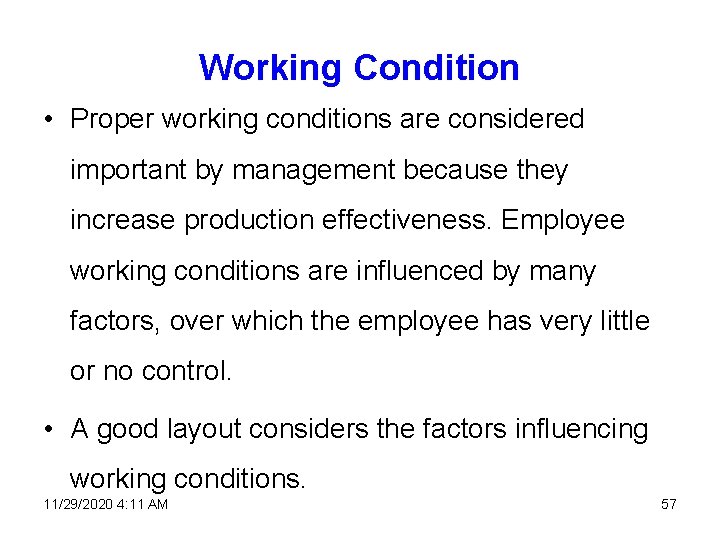 Working Condition

• Proper working conditions are considered important by management because they increase production effectiveness. Employee working conditions are influenced by many factors, over which the employee has very little or no control.

• A good layout considers the factors influencing working conditions.

11/29/2020 4:11 AM

57